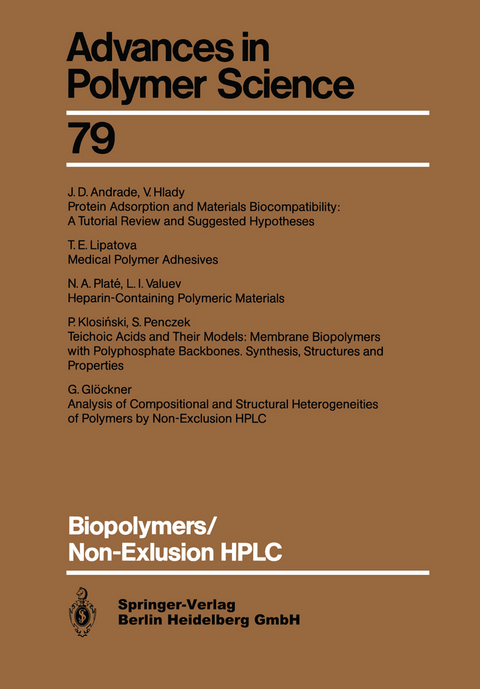 Advances in Polymer Science

79

J. D. Andrade, V. Hlady
Protein Adsorption and Materials Biocompatibility: A Tutorial Review and Suggested Hypotheses

T. E. Lipatova
Medical Polymer Adhesives

N. A. Platé, L. I. Valuev
Heparin-Containing Polymeric Materials

P. Klosiński, S. Penczek
Teichoic Acids and Their Models: Membrane Biopolymers with Polyphosphate Backbones. Synthesis, Structures and Properties

G. Glöckner
Analysis of Compositional and Structural Heterogeneities of Polymers by Non-Exclusion HPLC

Biopolymers/
Non-Exlusion HPLC

Springer-Verlag
Berlin Heidelberg GmbH